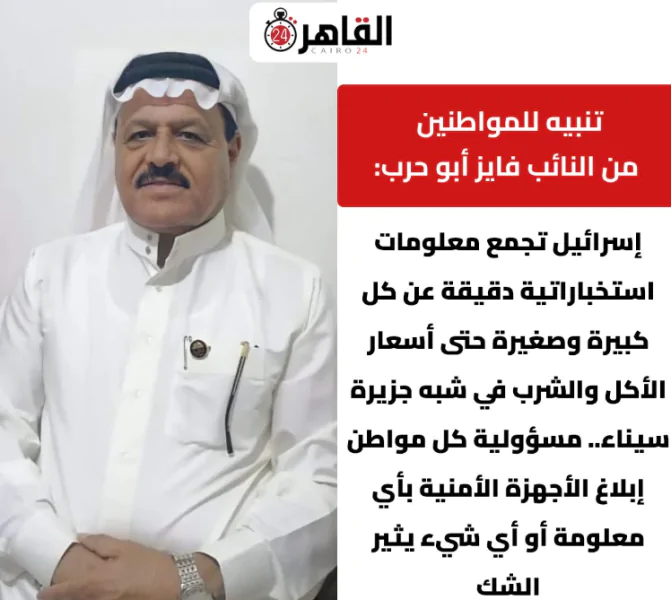 القاهرة 24
CAIRO 24

تنبيه للمواطنين
من النائب فايز أبو حرب:

إسرائيل تجمع معلومات استخباراتية دقيقة عن كل كبيرة وصغيرة حتى أسعار الأكل والشرب في شبه جزيرة سيناء.. مسؤولية كل مواطن إبلاغ الأجهزة الأمنية بأي معلومة أو أي شيء يثير الشك